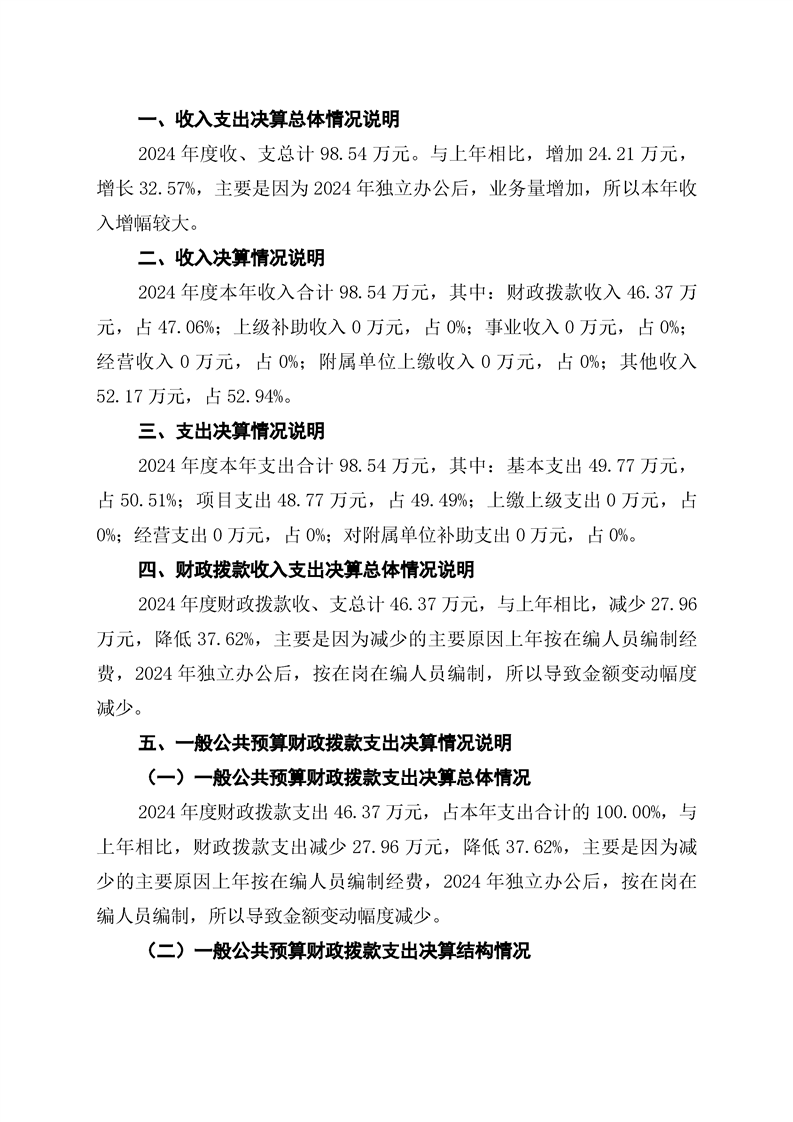 一、收入支出决算总体情况说明

2024 年度收、支总计 98.54 万元。与上年相比，增加 24.21 万元，增长 32.57%，主要是因为 2024 年独立办公后，业务量增加，所以本年收入增幅较大。

二、收入决算情况说明

2024 年度本年收入合计 98.54 万元，其中：财政拨款收入 46.37 万元，占 47.06%；上级补助收入 0 万元，占 0%；事业收入 0 万元，占 0%；经营收入 0 万元，占 0%；附属单位上缴收入 0 万元，占 0%；其他收入 52.17 万元，占 52.94%。

三、支出决算情况说明

2024 年度本年支出合计 98.54 万元，其中：基本支出 49.77 万元，占 50.51%；项目支出 48.77 万元，占 49.49%；上缴上级支出 0 万元，占 0%；经营支出 0 万元，占 0%；对附属单位补助支出 0 万元，占 0%。

四、财政拨款收入支出决算总体情况说明

2024 年度财政拨款收、支总计 46.37 万元，与上年相比，减少 27.96 万元，降低 37.62%，主要是因为减少的主要原因上年按在编人员编制经费，2024 年独立办公后，按在岗在编人员编制，所以导致金额变动幅度减少。

五、一般公共预算财政拨款支出决算情况说明

（一）一般公共预算财政拨款支出决算总体情况

2024 年度财政拨款支出 46.37 万元，占本年支出合计的 100.00%，与上年相比，财政拨款支出减少 27.96 万元，降低 37.62%，主要是因为减少的主要原因上年按在编人员编制经费，2024 年独立办公后，按在岗在编人员编制，所以导致金额变动幅度减少。

（二）一般公共预算财政拨款支出决算结构情况